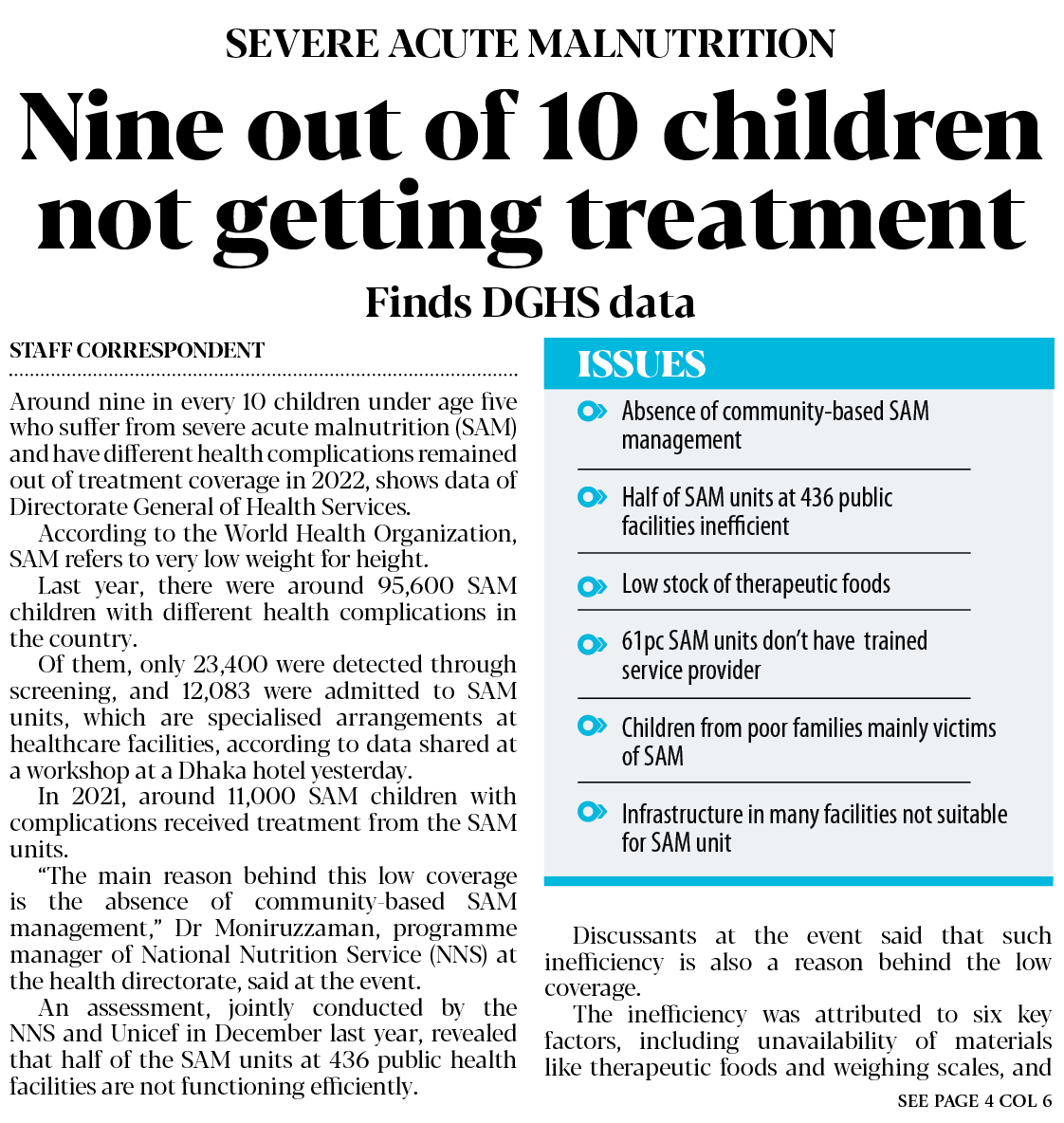 SEVERE ACUTE MALNUTRITION

Nine out of 10 children not getting treatment

Finds DGHS data

STAFF CORRESPONDENT

Around nine in every 10 children under age five who suffer from severe acute malnutrition (SAM) and have different health complications remained out of treatment coverage in 2022, shows data of Directorate General of Health Services.

According to the World Health Organization, SAM refers to very low weight for height.

Last year, there were around 95,600 SAM children with different health complications in the country.

Of them, only 23,400 were detected through screening, and 12,083 were admitted to SAM units, which are specialised arrangements at healthcare facilities, according to data shared at a workshop at a Dhaka hotel yesterday.

In 2021, around 11,000 SAM children with complications received treatment from the SAM units.

"The main reason behind this low coverage is the absence of community-based SAM management," Dr Moniruzzaman, programme manager of National Nutrition Service (NNS) at the health directorate, said at the event.

An assessment, jointly conducted by the NNS and Unicef in December last year, revealed that half of the SAM units at 436 public health facilities are not functioning efficiently.

ISSUES

Absence of community-based SAM management

Half of SAM units at 436 public facilities inefficient

Low stock of therapeutic foods

61pc SAM units don't have trained service provider

Children from poor families mainly victims of SAM

Infrastructure in many facilities not suitable for SAM unit

Discussants at the event said that such inefficiency is also a reason behind the low coverage.

The inefficiency was attributed to six key factors, including unavailability of materials like therapeutic foods and weighing scales, and

SEE PAGE 4 COL 6